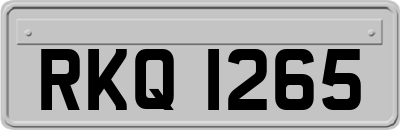 RKQ 1265